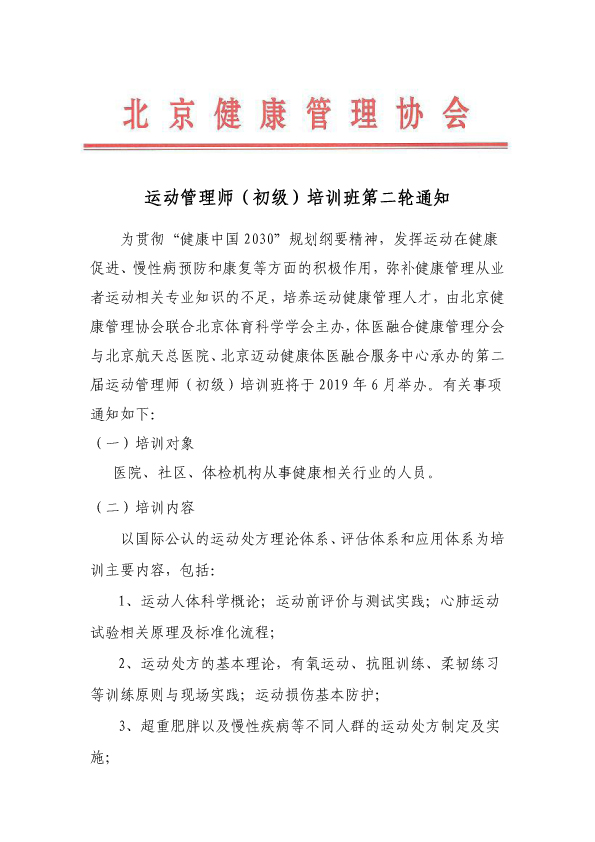 北京健康管理协会

运动管理师（初级）培训班第二轮通知

为贯彻“健康中国2030”规划纲要精神，发挥运动在健康促进、慢性病预防和康复等方面的积极作用，弥补健康管理从业者运动相关专业知识的不足，培养运动健康管理人才，由北京健康管理协会联合北京体育科学学会主办，体医融合健康管理分会与北京航天总医院、北京迈动健康体医融合服务中心承办的第二届运动管理师（初级）培训班将于2019年6月举办。有关事项通知如下：

（一）培训对象

医院、社区、体检机构从事健康相关行业的人员。

（二）培训内容

以国际公认的运动处方理论体系、评估体系和应用体系为培训主要内容，包括：

1、运动人体科学概论；运动前评价与测试实践；心肺运动试验相关原理及标准化流程；

2、运动处方的基本理论，有氧运动、抗阻训练、柔韧练习等训练原则与现场实践；运动损伤基本防护；

3、超重肥胖以及慢性疾病等不同人群的运动处方制定及实施；